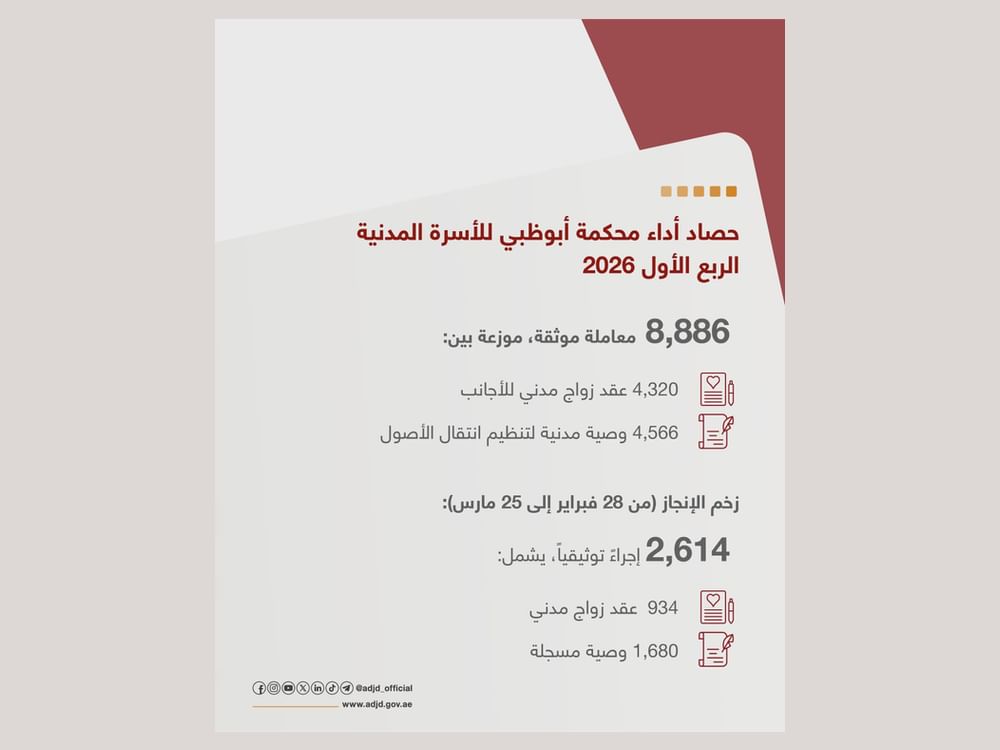 حصاد أداء محكمة أبوظبي للأسرة المدنية
الربع الأول 2026

8,886 معاملة موثقة، موزعة بين:

4,320 عقد زواج مدني للأجانب

4,566 وصية مدنية لتنظيم انتقال الأصول

زخم الإنجاز (من 28 فبراير إلى 25 مارس):

2,614 إجراءً توثيقياً، يشمل:

934 عقد زواج مدني

1,680 وصية مسجلة

@adjd_official
www.adjd.gov.ae